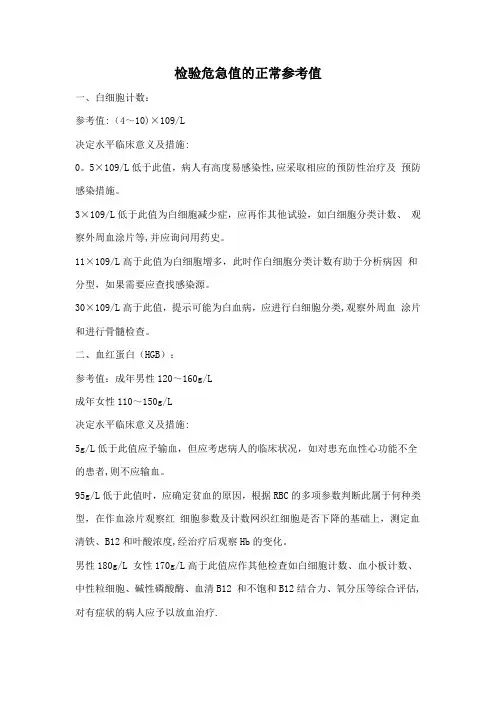 检验危急值的正常参考值

一、白细胞计数：

参考值：(4～10)×109/L

决定水平临床意义及措施:

0。5×109/L 低于此值，病人有高度易感染性,应采取相应的预防性治疗及 预防感染措施。

3×109/L 低于此值为白细胞减少症，应再作其他试验，如白细胞分类计数、 观察外周血涂片等,并应询问用药史。

11×109/L 高于此值为白细胞增多，此时作白细胞分类计数有助于分析病因 和分型，如果需要应查找感染源。

30×109/L 高于此值，提示可能为白血病，应进行白细胞分类,观察外周血 涂片和进行骨髓检查。

二、血红蛋白（HGB）：

参考值：成年男性 120～160g/L

成年女性 110～150g/L

决定水平临床意义及措施:

5g/L 低于此值应予输血，但应考虑病人的临床状况，如对患充血性心功能不全的患者,则不应输血。

95g/L 低于此值时，应确定贫血的原因，根据 RBC 的多项参数判断此属于何种类型，在作血涂片观察红 细胞参数及计数网织红细胞是否下降的基础上，测定血清铁、B12 和叶酸浓度,经治疗后观察 Hb 的变化。

男性 180g/L 女性 170g/L 高于此值应作其他检查如白细胞计数、血小板计数、中性粒细胞、碱性磷酸酶、血清 B12 和不饱和 B12 结合力、氧分压等综合评估,对有症状的病人应予以放血治疗.